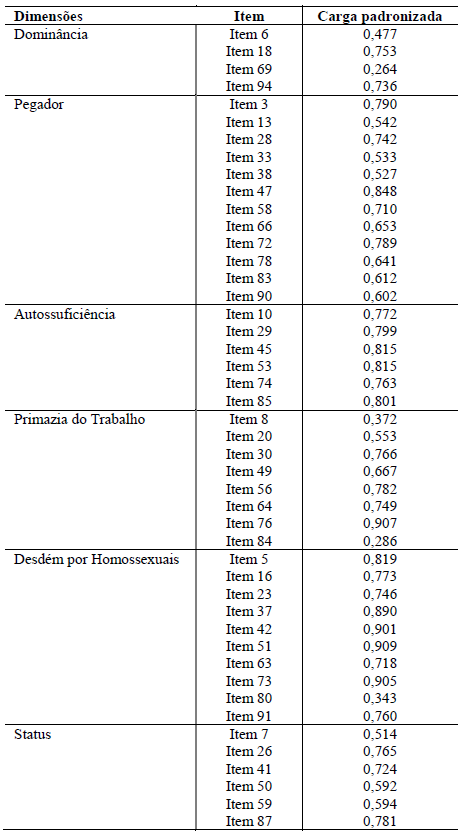 | Dimensões | Item | Carga padronizada |
|---|---|---|
| Dominância | Item 6 | 0,477 |
| | Item 18 | 0,753 |
| | Item 69 | 0,264 |
| | Item 94 | 0,736 |
| Pegador | Item 3 | 0,790 |
| | Item 13 | 0,542 |
| | Item 28 | 0,742 |
| | Item 33 | 0,533 |
| | Item 38 | 0,527 |
| | Item 47 | 0,848 |
| | Item 58 | 0,710 |
| | Item 66 | 0,653 |
| | Item 72 | 0,789 |
| | Item 78 | 0,641 |
| | Item 83 | 0,612 |
| | Item 90 | 0,602 |
| Autossuficiência | Item 10 | 0,772 |
| | Item 29 | 0,799 |
| | Item 45 | 0,815 |
| | Item 53 | 0,815 |
| | Item 74 | 0,763 |
| | Item 85 | 0,801 |
| Primazia do Trabalho | Item 8 | 0,372 |
| | Item 20 | 0,553 |
| | Item 30 | 0,766 |
| | Item 49 | 0,667 |
| | Item 56 | 0,782 |
| | Item 64 | 0,749 |
| | Item 76 | 0,907 |
| | Item 84 | 0,286 |
| Desdém por Homossexuais | Item 5 | 0,819 |
| | Item 16 | 0,773 |
| | Item 23 | 0,746 |
| | Item 37 | 0,890 |
| | Item 42 | 0,901 |
| | Item 51 | 0,909 |
| | Item 63 | 0,718 |
| | Item 73 | 0,905 |
| | Item 80 | 0,343 |
| | Item 91 | 0,760 |
| Status | Item 7 | 0,514 |
| | Item 26 | 0,765 |
| | Item 41 | 0,724 |
| | Item 50 | 0,592 |
| | Item 59 | 0,594 |
| | Item 87 | 0,781 |